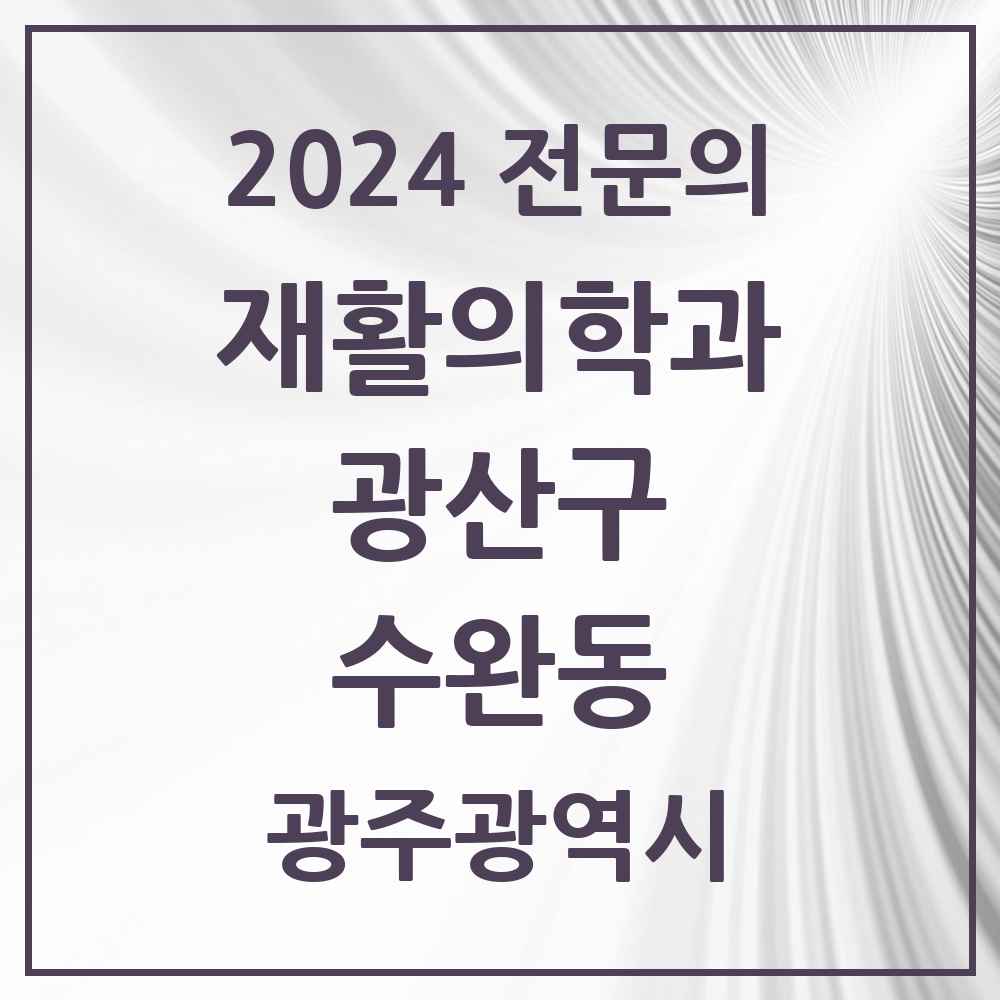 2024 전문의

재활의학과

광산구

수완동

광주광역시